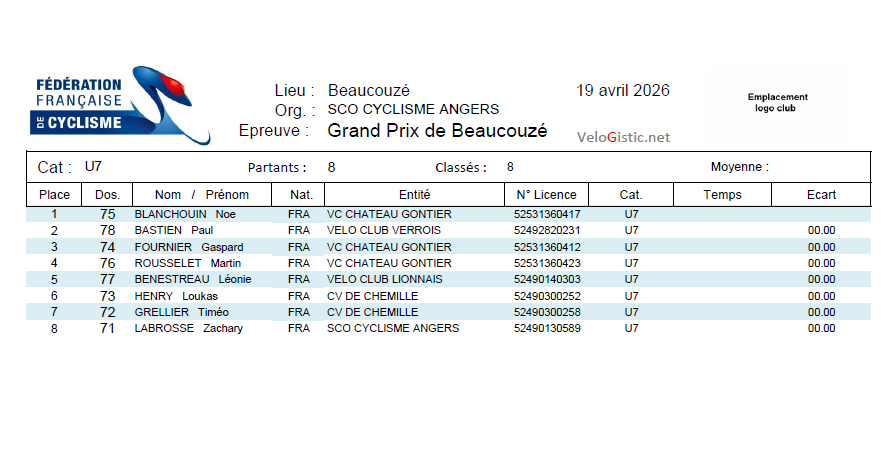 FÉDÉRATION FRANÇAISE DE CYCLISME

Lieu : Beaucouzé
Org. : SCO CYCLISME ANGERS
Epreuve : Grand Prix de Beaucouzé

19 avril 2026

VeloGistic.net

Emplacement logo club

Cat : U7 Partants : 8 Classés : 8 Moyenne :

| Place | Dos. | Nom / Prénom | Nat. | Entité | N° Licence | Cat. | Temps | Ecart |
|---|---|---|---|---|---|---|---|---|
| 1 | 75 | BLANCHOUIN Noe | FRA | VC CHATEAU GONTIER | 52531360417 | U7 | | |
| 2 | 78 | BASTIEN Paul | FRA | VELO CLUB VERROIS | 52492820231 | U7 | | 00.00 |
| 3 | 74 | FOURNIER Gaspard | FRA | VC CHATEAU GONTIER | 52531360412 | U7 | | 00.00 |
| 4 | 76 | ROUSSELET Martin | FRA | VC CHATEAU GONTIER | 52531360423 | U7 | | 00.00 |
| 5 | 77 | BENESTREAU Léonie | FRA | VELO CLUB LIONNAIS | 52490140303 | U7 | | 00.00 |
| 6 | 73 | HENRY Loukas | FRA | CV DE CHEMILLE | 52490300252 | U7 | | 00.00 |
| 7 | 72 | GRELLIER Timéo | FRA | CV DE CHEMILLE | 52490300258 | U7 | | 00.00 |
| 8 | 71 | LABROSSE Zachary | FRA | SCO CYCLISME ANGERS | 52490130589 | U7 | | 00.00 |